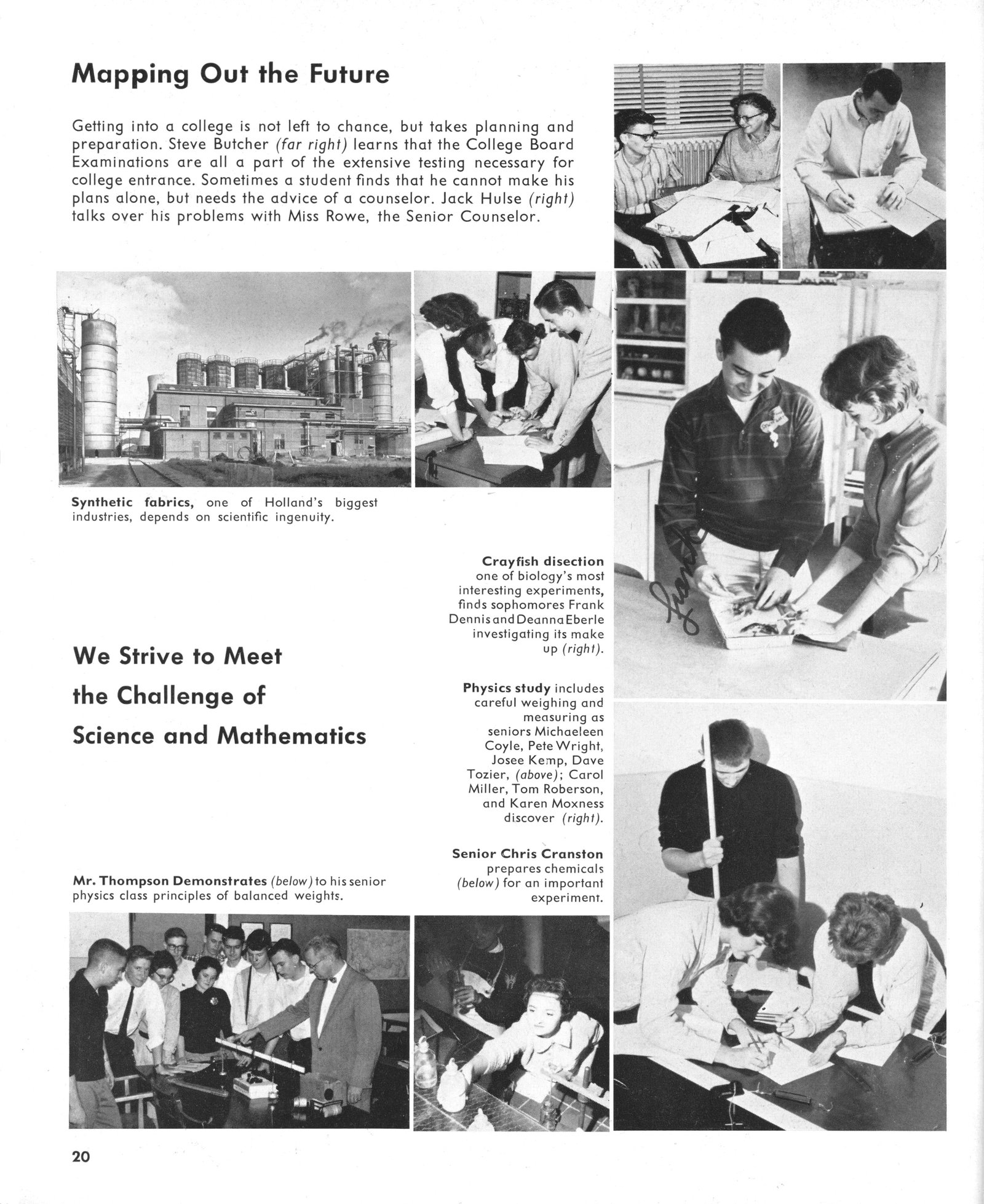 Mapping Out the Future

Getting into a college is not left to chance, but takes planning and preparation. Steve Butcher (far right) learns that the College Board Examinations are all a part of the extensive testing necessary for college entrance. Sometimes a student finds that he cannot make his plans alone, but needs the advice of a counselor. Jack Hulse (right) talks over his problems with Miss Rowe, the Senior Counselor.

Synthetic fabrics, one of Holland's biggest industries, depends on scientific ingenuity.

Crayfish disection one of biology's most interesting experiments, finds sophomores Frank Dennis and Deanna Eberle investigating its make up (right).

Frank

We Strive to Meet the Challenge of Science and Mathematics

Physics study includes careful weighing and measuring as seniors Michaeleen Coyle, Pete Wright, Josee Kemp, Dave Tozier, (above); Carol Miller, Tom Roberson, and Karen Moxness discover (right).

Senior Chris Cranston prepares chemicals (below) for an important experiment.

Mr. Thompson Demonstrates (below) to his senior physics class principles of balanced weights.

20